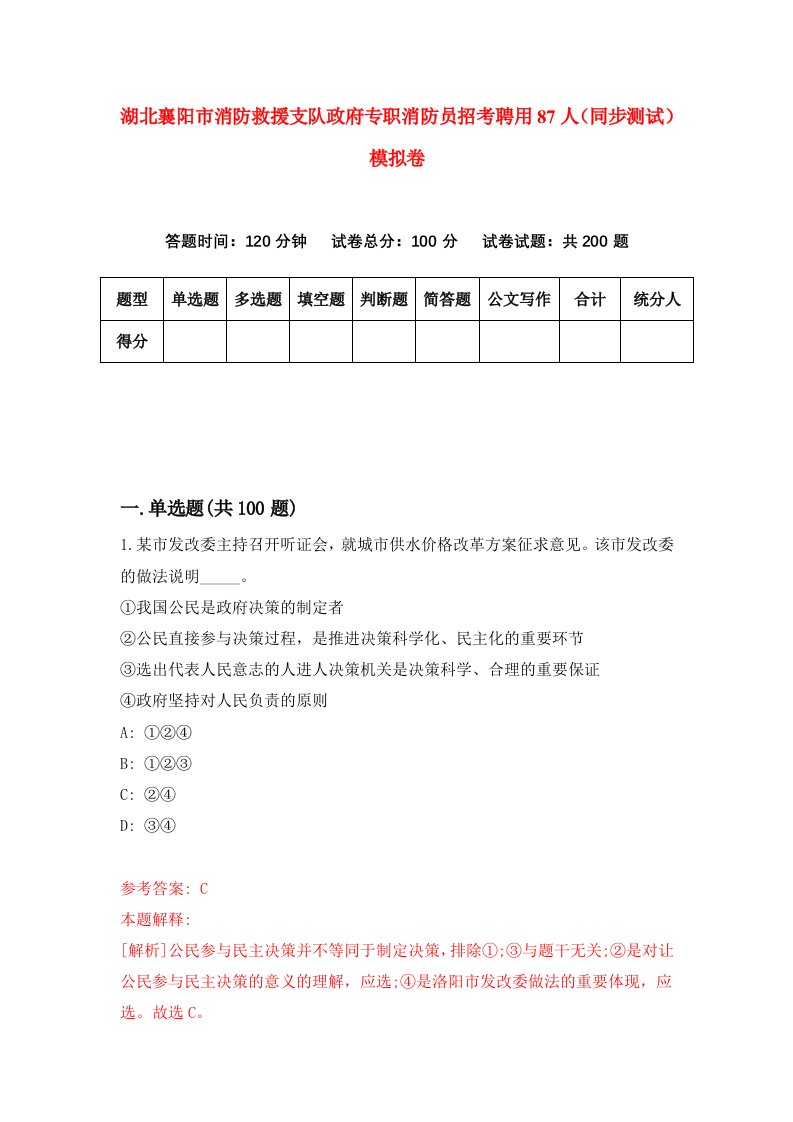 湖北襄阳市消防救援支队政府专职消防员招考聘用87人（同步测试）模拟卷

答题时间：120分钟　试卷总分：100分　试卷试题：共200题

| 题型 | 单选题 | 多选题 | 填空题 | 判断题 | 简答题 | 公文写作 | 合计 | 统分人 |
|---|---|---|---|---|---|---|---|---|
| 得分 | | | | | | | | |

一.单选题(共100题)

1.某市发改委主持召开听证会，就城市供水价格改革方案征求意见。该市发改委的做法说明_____。
①我国公民是政府决策的制定者
②公民直接参与决策过程，是推进决策科学化、民主化的重要环节
③选出代表人民意志的人进人决策机关是决策科学、合理的重要保证
④政府坚持对人民负责的原则
A: ①②④
B: ①②③
C: ②④
D: ③④

参考答案: C
本题解释:
[解析]公民参与民主决策并不等同于制定决策，排除①;③与题干无关;②是对让公民参与民主决策的意义的理解，应选;④是洛阳市发改委做法的重要体现，应选。故选C。